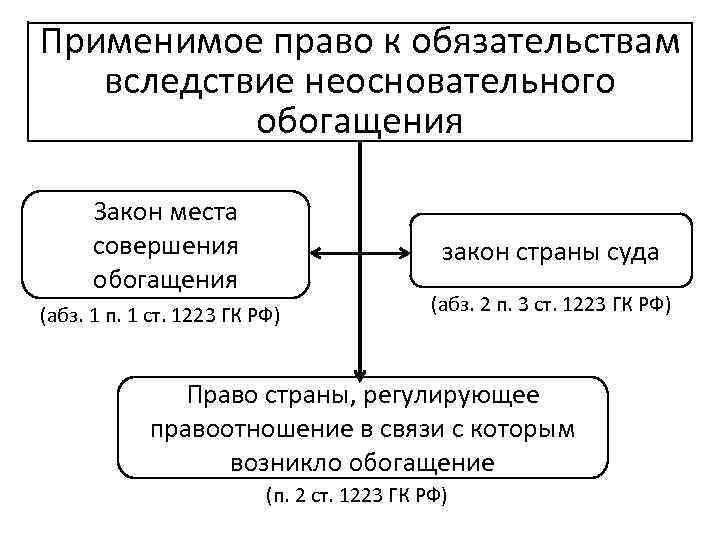 Применимое право к обязательствам вследствие неосновательного обогащения

Закон места совершения обогащения
(абз. 1 п. 1 ст. 1223 ГК РФ)

закон страны суда
(абз. 2 п. 3 ст. 1223 ГК РФ)

Право страны, регулирующее правоотношение в связи с которым возникло обогащение
(п. 2 ст. 1223 ГК РФ)